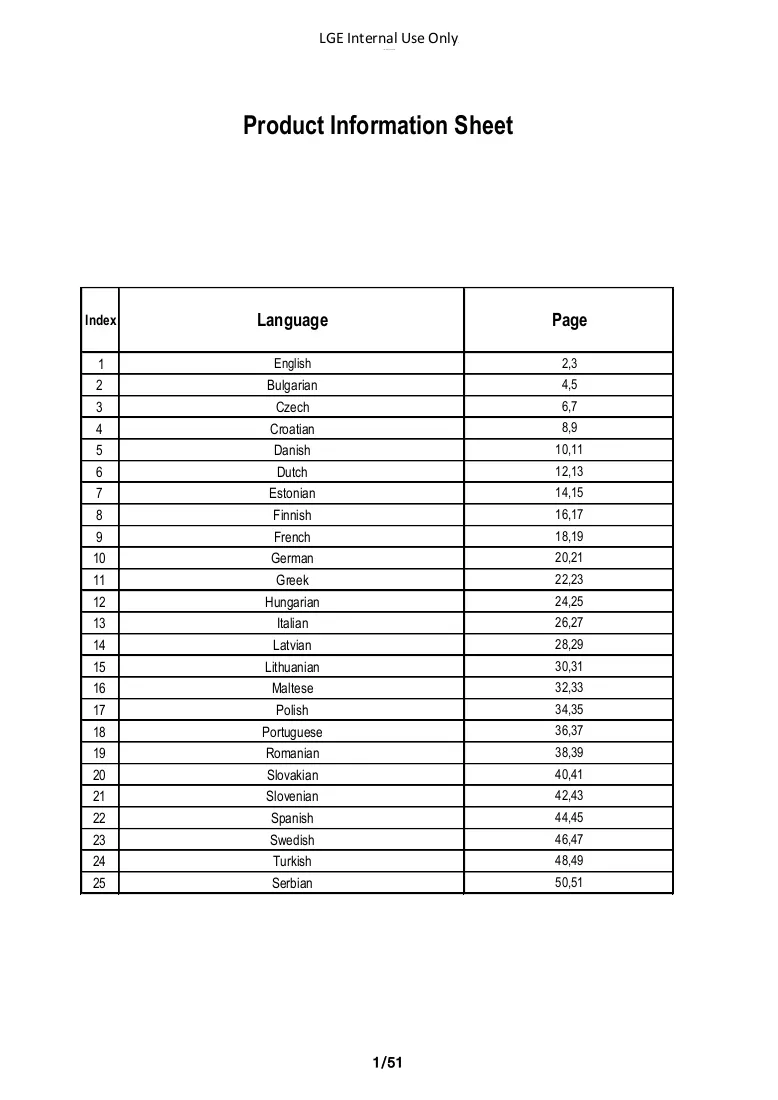 LGE Internal Use Only

Product Information Sheet

| Index | Language | Page |
|---|---|---|
| 1 | English | 2,3 |
| 2 | Bulgarian | 4,5 |
| 3 | Czech | 6,7 |
| 4 | Croatian | 8,9 |
| 5 | Danish | 10,11 |
| 6 | Dutch | 12,13 |
| 7 | Estonian | 14,15 |
| 8 | Finnish | 16,17 |
| 9 | French | 18,19 |
| 10 | German | 20,21 |
| 11 | Greek | 22,23 |
| 12 | Hungarian | 24,25 |
| 13 | Italian | 26,27 |
| 14 | Latvian | 28,29 |
| 15 | Lithuanian | 30,31 |
| 16 | Maltese | 32,33 |
| 17 | Polish | 34,35 |
| 18 | Portuguese | 36,37 |
| 19 | Romanian | 38,39 |
| 20 | Slovakian | 40,41 |
| 21 | Slovenian | 42,43 |
| 22 | Spanish | 44,45 |
| 23 | Swedish | 46,47 |
| 24 | Turkish | 48,49 |
| 25 | Serbian | 50,51 |

1/51